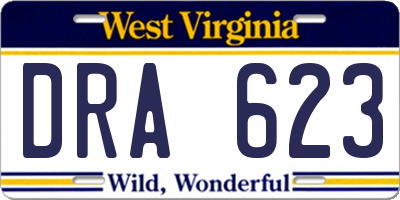 West Virginia

DRA 623

Wild, Wonderful